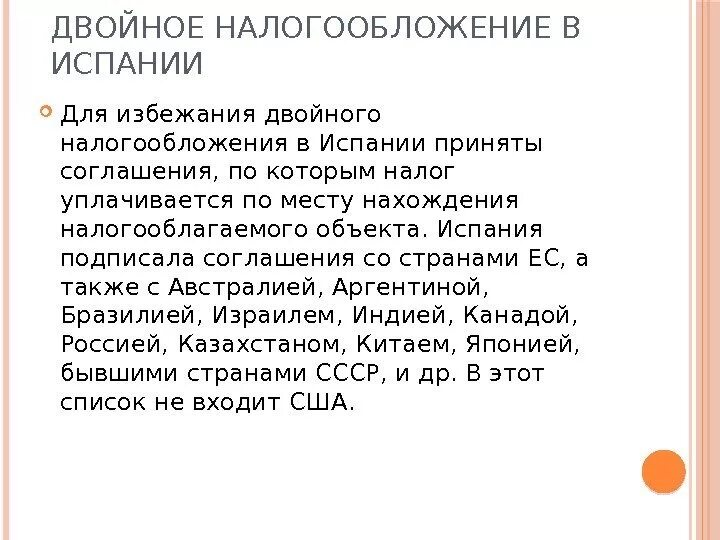 ДВОЙНОЕ НАЛОГООБЛОЖЕНИЕ В ИСПАНИИ

Для избежания двойного налогообложения в Испании приняты соглашения, по которым налог уплачивается по месту нахождения налогооблагаемого объекта. Испания подписала соглашения со странами ЕС, а также с Австралией, Аргентиной, Бразилией, Израилем, Индией, Канадой, Россией, Казахстаном, Китаем, Японией, бывшими странами СССР, и др. В этот список не входит США.